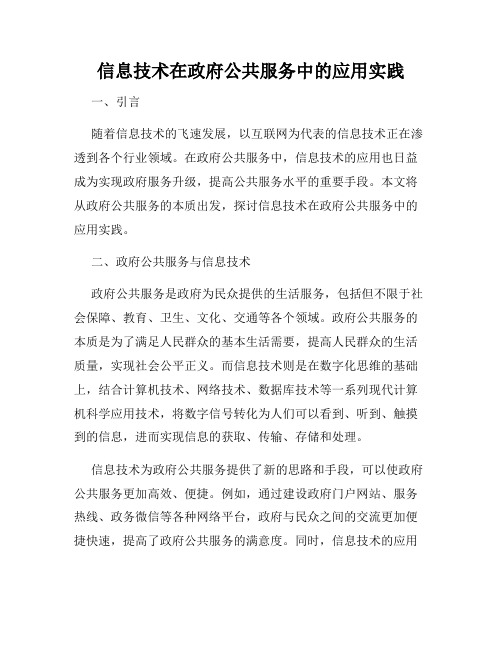 信息技术在政府公共服务中的应用实践

一、引言

随着信息技术的飞速发展，以互联网为代表的信息技术正在渗透到各个行业领域。在政府公共服务中，信息技术的应用也日益成为实现政府服务升级，提高公共服务水平的重要手段。本文将从政府公共服务的本质出发，探讨信息技术在政府公共服务中的应用实践。

二、政府公共服务与信息技术

政府公共服务是政府为民众提供的生活服务，包括但不限于社会保障、教育、卫生、文化、交通等各个领域。政府公共服务的本质是为了满足人民群众的基本生活需要，提高人民群众的生活质量，实现社会公平正义。而信息技术则是在数字化思维的基础上，结合计算机技术、网络技术、数据库技术等一系列现代计算机科学应用技术，将数字信号转化为人们可以看到、听到、触摸到的信息，进而实现信息的获取、传输、存储和处理。

信息技术为政府公共服务提供了新的思路和手段，可以使政府公共服务更加高效、便捷。例如，通过建设政府门户网站、服务热线、政务微信等各种网络平台，政府与民众之间的交流更加便捷快速，提高了政府公共服务的满意度。同时，信息技术的应用